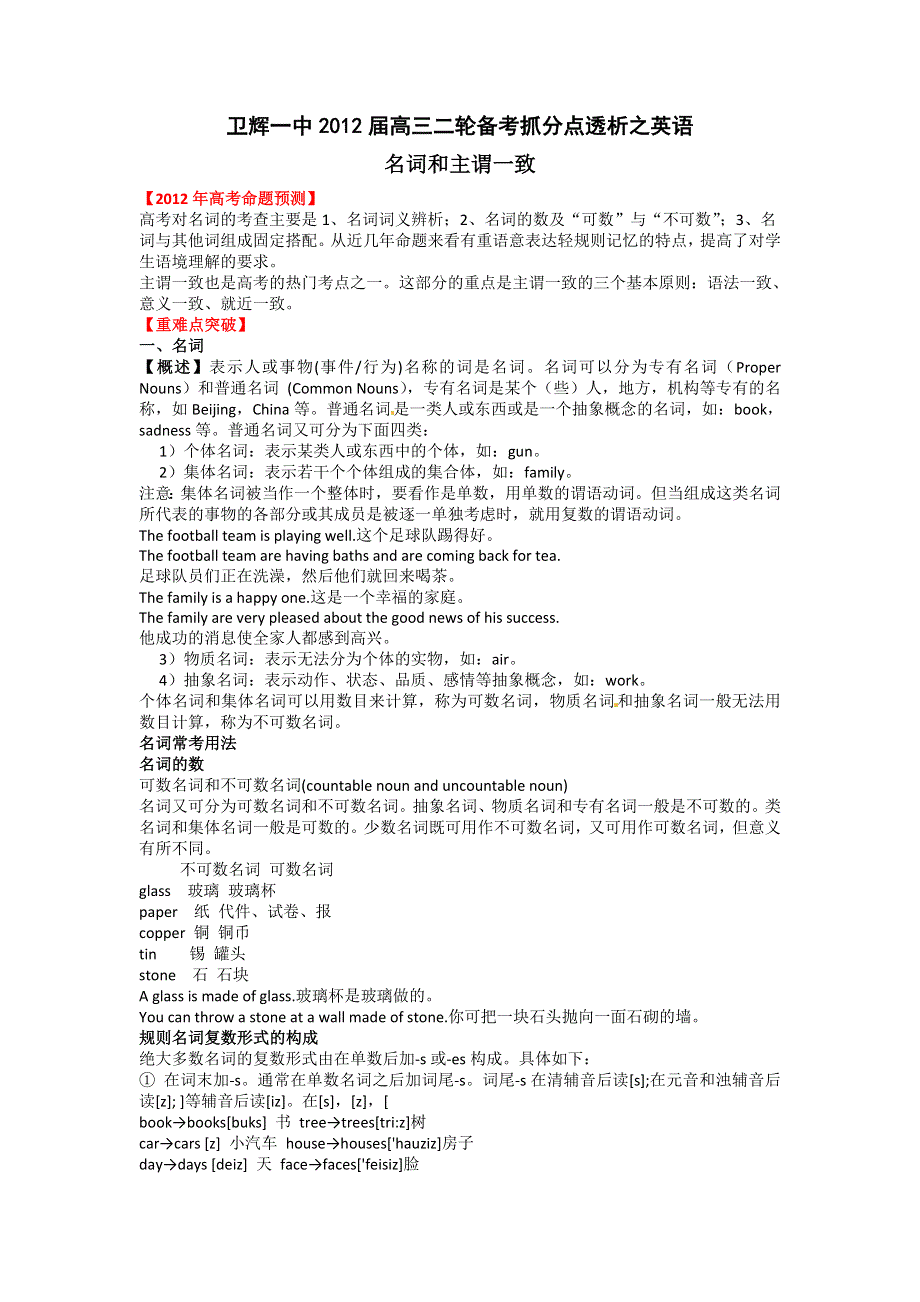 卫辉一中 2012 届高三二轮备考抓分点透析之英语

名词和主谓一致

【2012 年高考命题预测】
高考对名词的考查主要是 1、名词词义辨析；2、名词的数及“可数”与“不可数”；3、名词与其他词组成固定搭配。从近几年命题来看有重语意表达轻规则记忆的特点，提高了对学生语境理解的要求。
主谓一致也是高考的热门考点之一。这部分的重点是主谓一致的三个基本原则：语法一致、意义一致、就近一致。

【重难点突破】
一、名词
【概述】表示人或事物(事件/行为)名称的词是名词。名词可以分为专有名词（Proper Nouns）和普通名词 (Common Nouns)，专有名词是某个（些）人，地方，机构等专有的名称，如 Beijing，China 等。普通名词是一类人或东西或是一个抽象概念的名词，如：book，sadness 等。普通名词又可分为下面四类：
1）个体名词：表示某类人或东西中的个体，如：gun。
2）集体名词：表示若干个个体组成的集合体，如：family。
注意: 集体名词被当作一个整体时，要看作是单数，用单数的谓语动词。但当组成这类名词所代表的事物的各部分或其成员是被逐一单独考虑时，就用复数的谓语动词。
The football team is playing well.这个足球队踢得好。
The football team are having baths and are coming back for tea.
足球队员们正在洗澡，然后他们就回来喝茶。
The family is a happy one.这是一个幸福的家庭。
The family are very pleased about the good news of his success.
他成功的消息使全家人都感到高兴。
3）物质名词：表示无法分为个体的实物，如：air。
4）抽象名词：表示动作、状态、品质、感情等抽象概念，如：work。
个体名词和集体名词可以用数目来计算，称为可数名词，物质名词和抽象名词一般无法用数目计算，称为不可数名词。
名词常考用法
名词的数
可数名词和不可数名词(countable noun and uncountable noun)
名词又可分为可数名词和不可数名词。抽象名词、物质名词和专有名词一般是不可数的。类名词和集体名词一般是可数的。少数名词既可用作不可数名词，又可用作可数名词，但意义有所不同。
不可数名词 可数名词
glass 玻璃 玻璃杯
paper 纸 代件、试卷、报
copper 铜 铜币
tin 锡 罐头
stone 石 石块
A glass is made of glass.玻璃杯是玻璃做的。
You can throw a stone at a wall made of stone.你可把一块石头抛向一面石砌的墙。
规则名词复数形式的构成
绝大多数名词的复数形式由在单数后加-s 或-es 构成。具体如下：
① 在词末加-s。通常在单数名词之后加词尾-s。词尾-s 在清辅音后读[s];在元音和浊辅音后读[z]; ]等辅音后读[iz]。在[s]，[z]，[
book→books[buks] 书 tree→trees[tri:z]树
car→cars [z] 小汽车 house→houses['hauziz]房子
day→days [deiz] 天 face→faces['feisiz]脸